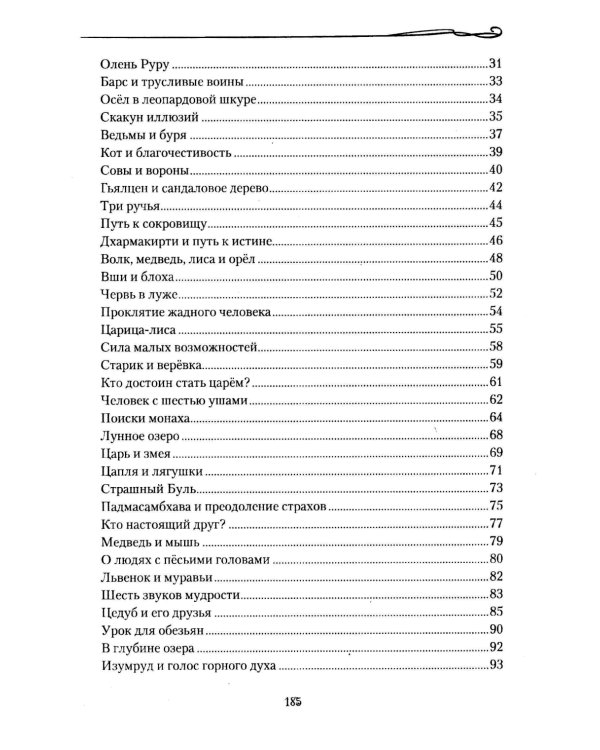 Олень Руру 31
Барс и трусливые воины 33
Осёл в леопардовой шкуре 34
Скакун иллюзий 35
Ведьмы и буря 37
Кот и благочестивость 39
Совы и вороны 40
Гьялцен и сандаловое дерево 42
Три ручья 44
Путь к сокровищу 45
Дхармакирти и путь к истине 46
Волк, медведь, лиса и орёл 48
Вши и блоха 50
Червь в луже 52
Проклятие жадного человека 54
Царица-лиса 55
Сила малых возможностей 58
Старик и верёвка 59
Кто достоин стать царём? 61
Человек с шестью ушами 62
Поиски монаха 64
Лунное озеро 68
Царь и змея 69
Цапля и лягушки 71
Страшный Буль 73
Падмасамбхава и преодоление страхов 75
Кто настоящий друг? 77
Медведь и мышь 79
О людях с пёсьими головами 80
Львенок и муравьи 82
Шесть звуков мудрости 83
Цедуб и его друзья 85
Урок для обезьян 90
В глубине озера 92
Изумруд и голос горного духа 93

185